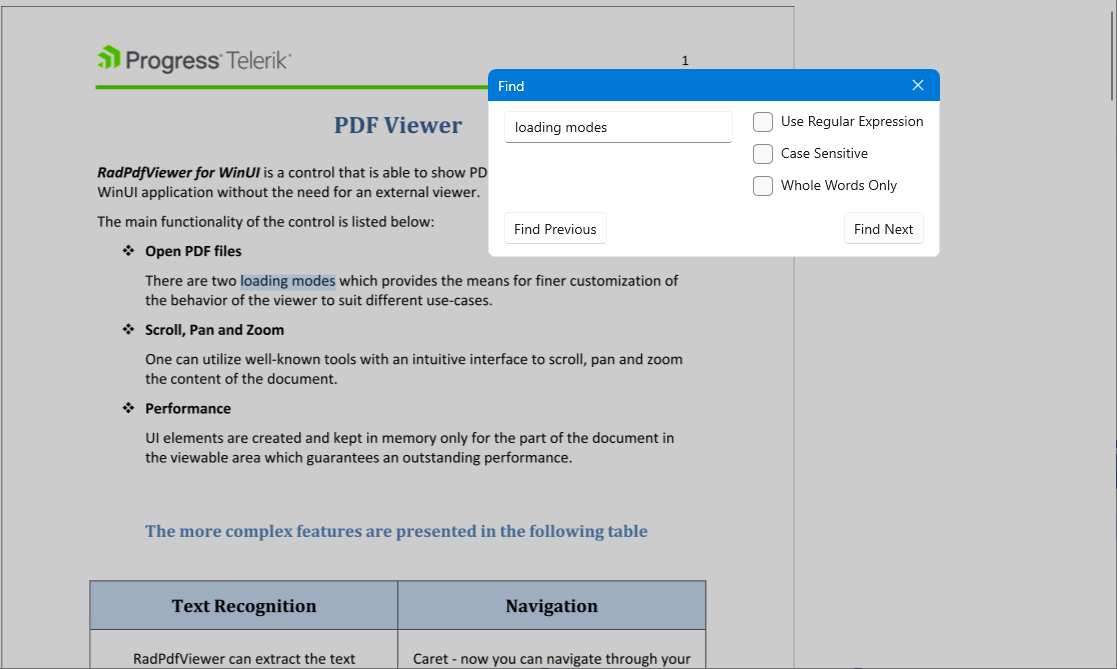 Progress Telerik

1

PDF Viewer

RadPdfViewer for WinUI is a control that is able to show PD
WinUI application without the need for an external viewer.

The main functionality of the control is listed below:

❖ Open PDF files

There are two loading modes which provides the means for finer customization of the behavior of the viewer to suit different use-cases.

❖ Scroll, Pan and Zoom

One can utilize well-known tools with an intuitive interface to scroll, pan and zoom the content of the document.

❖ Performance

UI elements are created and kept in memory only for the part of the document in the viewable area which guarantees an outstanding performance.

The more complex features are presented in the following table

| Text Recognition | Navigation |
|---|---|
| RadPdfViewer can extract the text | Caret - now you can navigate through your |

Find

loading modes

Use Regular Expression

Case Sensitive

Whole Words Only

Find Previous

Find Next